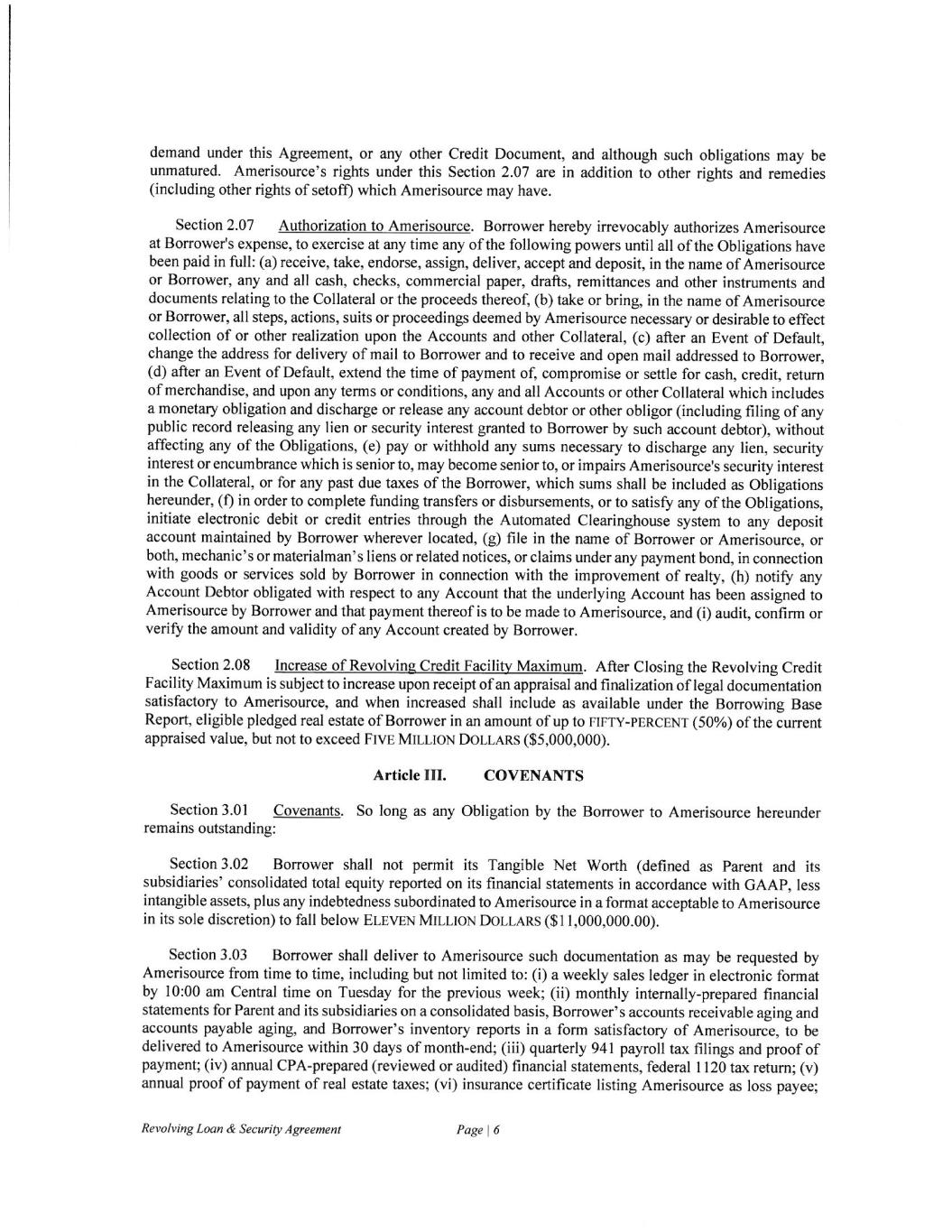 demand under this Agreement, or any other Credit Document, and although such obligations may be unmatured. Amerisource's rights under this Section 2.07 are in addition to other rights and remedies (including other rights of setoff) which Amerisource may have.

Section 2.07 Authorization to Amerisource. Borrower hereby irrevocably authorizes Amerisource at Borrower's expense, to exercise at any time any of the following powers until all of the Obligations have been paid in full: (a) receive, take, endorse, assign, deliver, accept and deposit, in the name of Amerisource or Borrower, any and all cash, checks, commercial paper, drafts, remittances and other instruments and documents relating to the Collateral or the proceeds thereof, (b) take or bring, in the name of Amerisource or Borrower, all steps, actions, suits or proceedings deemed by Amerisource necessary or desirable to effect collection of or other realization upon the Accounts and other Collateral, (c) after an Event of Default, change the address for delivery of mail to Borrower and to receive and open mail addressed to Borrower, (d) after an Event of Default, extend the time of payment of, compromise or settle for cash, credit, return of merchandise, and upon any terms or conditions, any and all Accounts or other Collateral which includes a monetary obligation and discharge or release any account debtor or other obligor (including filing of any public record releasing any lien or security interest granted to Borrower by such account debtor), without affecting any of the Obligations, (e) pay or withhold any sums necessary to discharge any lien, security interest or encumbrance which is senior to, may become senior to, or impairs Amerisource's security interest in the Collateral, or for any past due taxes of the Borrower, which sums shall be included as Obligations hereunder, (f) in order to complete funding transfers or disbursements, or to satisfy any of the Obligations, initiate electronic debit or credit entries through the Automated Clearinghouse system to any deposit account maintained by Borrower wherever located, (g) file in the name of Borrower or Amerisource, or both, mechanic's or materialman's liens or related notices, or claims under any payment bond, in connection with goods or services sold by Borrower in connection with the improvement of realty, (h) notify any Account Debtor obligated with respect to any Account that the underlying Account has been assigned to Amerisource by Borrower and that payment thereof is to be made to Amerisource, and (i) audit, confirm or verify the amount and validity of any Account created by Borrower.

Section 2.08 Increase of Revolving Credit Facility Maximum. After Closing the Revolving Credit Facility Maximum is subject to increase upon receipt of an appraisal and finalization of legal documentation satisfactory to Amerisource, and when increased shall include as available under the Borrowing Base Report, eligible pledged real estate of Borrower in an amount of up to FIFTY-PERCENT (50%) of the current appraised value, but not to exceed FIVE MILLION DOLLARS ($5,000,000).

Article III. COVENANTS

Section 3.01 Covenants. So long as any Obligation by the Borrower to Amerisource hereunder remains outstanding:

Section 3.02 Borrower shall not permit its Tangible Net Worth (defined as Parent and its subsidiaries' consolidated total equity reported on its financial statements in accordance with GAAP, less intangible assets, plus any indebtedness subordinated to Amerisource in a format acceptable to Amerisource in its sole discretion) to fall below ELEVEN MILLION DOLLARS ($11,000,000.00).

Section 3.03 Borrower shall deliver to Amerisource such documentation as may be requested by Amerisource from time to time, including but not limited to: (i) a weekly sales ledger in electronic format by 10:00 am Central time on Tuesday for the previous week; (ii) monthly internally-prepared financial statements for Parent and its subsidiaries on a consolidated basis, Borrower's accounts receivable aging and accounts payable aging, and Borrower's inventory reports in a form satisfactory of Amerisource, to be delivered to Amerisource within 30 days of month-end; (iii) quarterly 941 payroll tax filings and proof of payment; (iv) annual CPA-prepared (reviewed or audited) financial statements, federal 1120 tax return; (v) annual proof of payment of real estate taxes; (vi) insurance certificate listing Amerisource as loss payee;

Revolving Loan & Security Agreement Page | 6